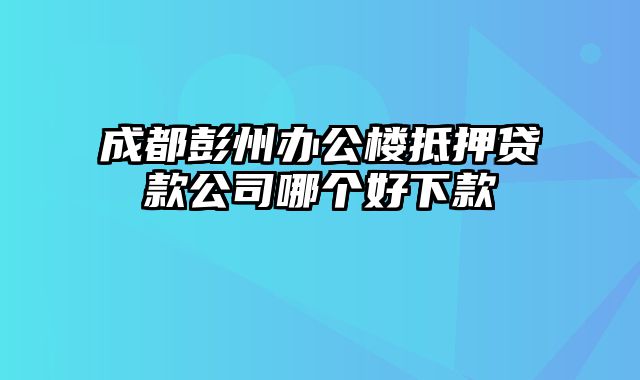 成都彭州办公楼抵押贷款公司哪个好下款